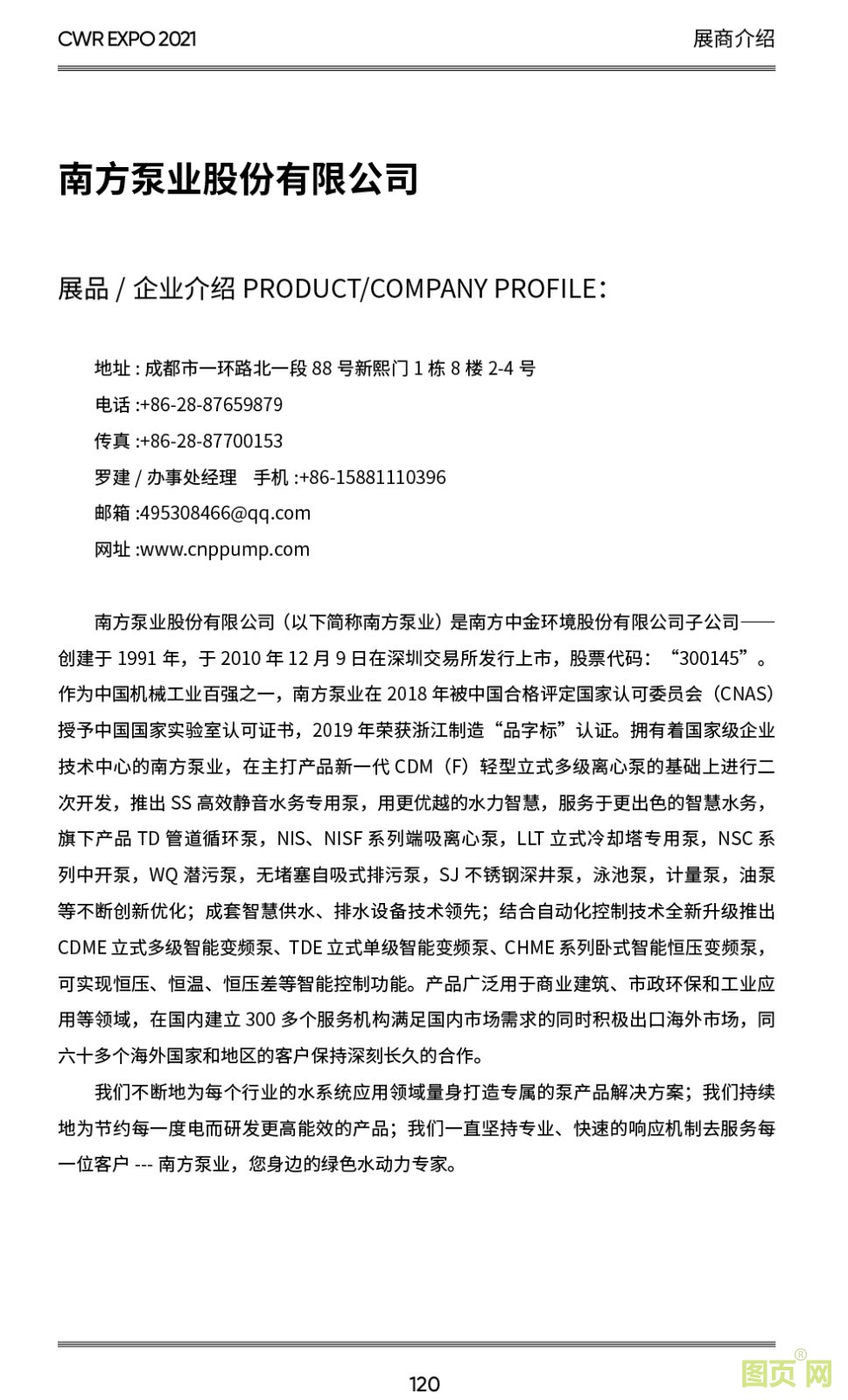 CWR EXPO 2021

展商介绍

南方泵业股份有限公司

展品 / 企业介绍 PRODUCT/COMPANY PROFILE：

地址 : 成都市一环路北一段 88 号新熙门 1 栋 8 楼 2-4 号
电话 :+86-28-87659879
传真 :+86-28-87700153
罗建 / 办事处经理　手机 :+86-15881110396
邮箱 :495308466@qq.com
网址 :www.cnppump.com

南方泵业股份有限公司（以下简称南方泵业）是南方中金环境股份有限公司子公司——创建于 1991 年，于 2010 年 12 月 9 日在深圳交易所发行上市，股票代码：“300145”。作为中国机械工业百强之一，南方泵业在 2018 年被中国合格评定国家认可委员会（CNAS）授予中国国家实验室认可证书，2019 年荣获浙江制造“品字标”认证。拥有着国家级企业技术中心的南方泵业，在主打产品新一代 CDM（F）轻型立式多级离心泵的基础上进行二次开发，推出 SS 高效静音水务专用泵，用更优越的水力智慧，服务于更出色的智慧水务，旗下产品 TD 管道循环泵，NIS、NISF 系列端吸离心泵，LLT 立式冷却塔专用泵，NSC 系列中开泵，WQ 潜污泵，无堵塞自吸式排污泵，SJ 不锈钢深井泵，泳池泵，计量泵，油泵等不断创新优化；成套智慧供水、排水设备技术领先；结合自动化控制技术全新升级推出 CDME 立式多级智能变频泵、TDE 立式单级智能变频泵、CHME 系列卧式智能恒压变频泵，可实现恒压、恒温、恒压差等智能控制功能。产品广泛用于商业建筑、市政环保和工业应用等领域，在国内建立 300 多个服务机构满足国内市场需求的同时积极出口海外市场，同六十多个海外国家和地区的客户保持深刻长久的合作。

我们不断地为每个行业的水系统应用领域量身打造专属的泵产品解决方案；我们持续地为节约每一度电而研发更高能效的产品；我们一直坚持专业、快速的响应机制去服务每一位客户 --- 南方泵业，您身边的绿色水动力专家。

120

图页网®